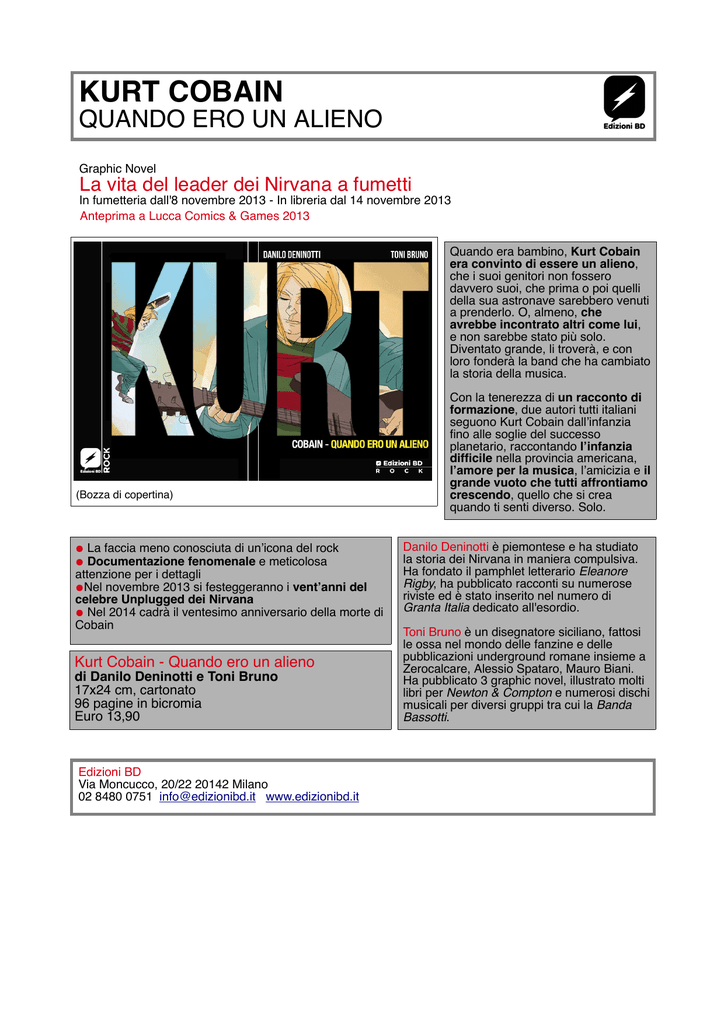 KURT COBAIN
QUANDO ERO UN ALIENO

Edizioni BD

Graphic Novel
La vita del leader dei Nirvana a fumetti
In fumetteria dall'8 novembre 2013 - In libreria dal 14 novembre 2013
Anteprima a Lucca Comics & Games 2013

DANILO DENINOTTI TONI BRUNO
KURT
COBAIN - QUANDO ERO UN ALIENO
Edizioni BD ROCK
Edizioni BD ROCK

(Bozza di copertina)

Quando era bambino, Kurt Cobain era convinto di essere un alieno, che i suoi genitori non fossero davvero suoi, che prima o poi quelli della sua astronave sarebbero venuti a prenderlo. O, almeno, che avrebbe incontrato altri come lui, e non sarebbe stato più solo. Diventato grande, li troverà, e con loro fonderà la band che ha cambiato la storia della musica.

Con la tenerezza di un racconto di formazione, due autori tutti italiani seguono Kurt Cobain dall'infanzia fino alle soglie del successo planetario, raccontando l'infanzia difficile nella provincia americana, l'amore per la musica, l'amicizia e il grande vuoto che tutti affrontiamo crescendo, quello che si crea quando ti senti diverso. Solo.

● La faccia meno conosciuta di un'icona del rock
● Documentazione fenomenale e meticolosa attenzione per i dettagli
●Nel novembre 2013 si festeggeranno i vent'anni del celebre Unplugged dei Nirvana
● Nel 2014 cadrà il ventesimo anniversario della morte di Cobain

Kurt Cobain - Quando ero un alieno
di Danilo Deninotti e Toni Bruno
17x24 cm, cartonato
96 pagine in bicromia
Euro 13,90

Danilo Deninotti è piemontese e ha studiato la storia dei Nirvana in maniera compulsiva. Ha fondato il pamphlet letterario Eleanore Rigby, ha pubblicato racconti su numerose riviste ed è stato inserito nel numero di Granta Italia dedicato all'esordio.

Toni Bruno è un disegnatore siciliano, fattosi le ossa nel mondo delle fanzine e delle pubblicazioni underground romane insieme a Zerocalcare, Alessio Spataro, Mauro Biani. Ha pubblicato 3 graphic novel, illustrato molti libri per Newton & Compton e numerosi dischi musicali per diversi gruppi tra cui la Banda Bassotti.

Edizioni BD
Via Moncucco, 20/22 20142 Milano
02 8480 0751 info@edizionibd.it www.edizionibd.it